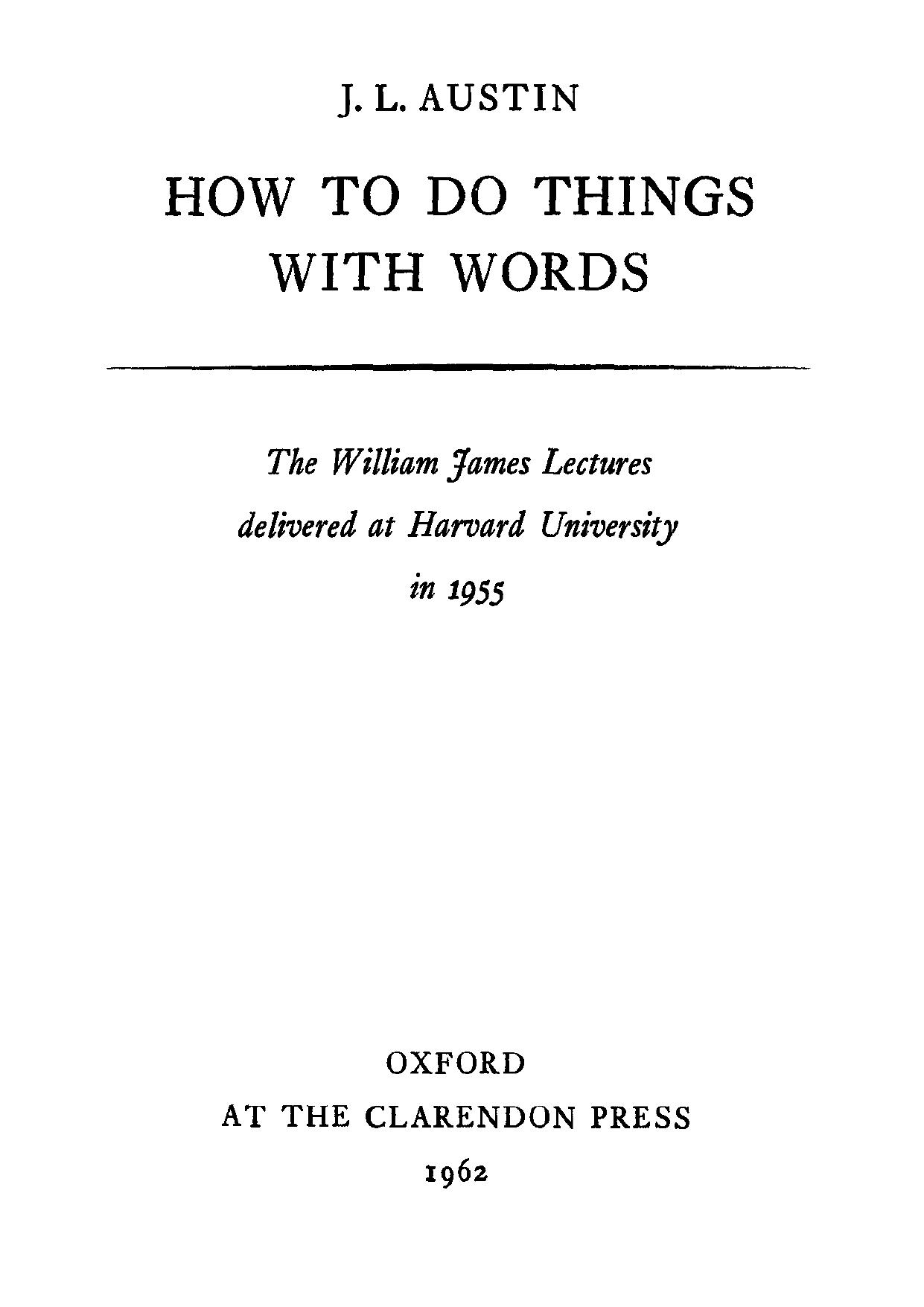 J. L. AUSTIN

HOW TO DO THINGS WITH WORDS

The William James Lectures delivered at Harvard University in 1955

OXFORD
AT THE CLARENDON PRESS
1962